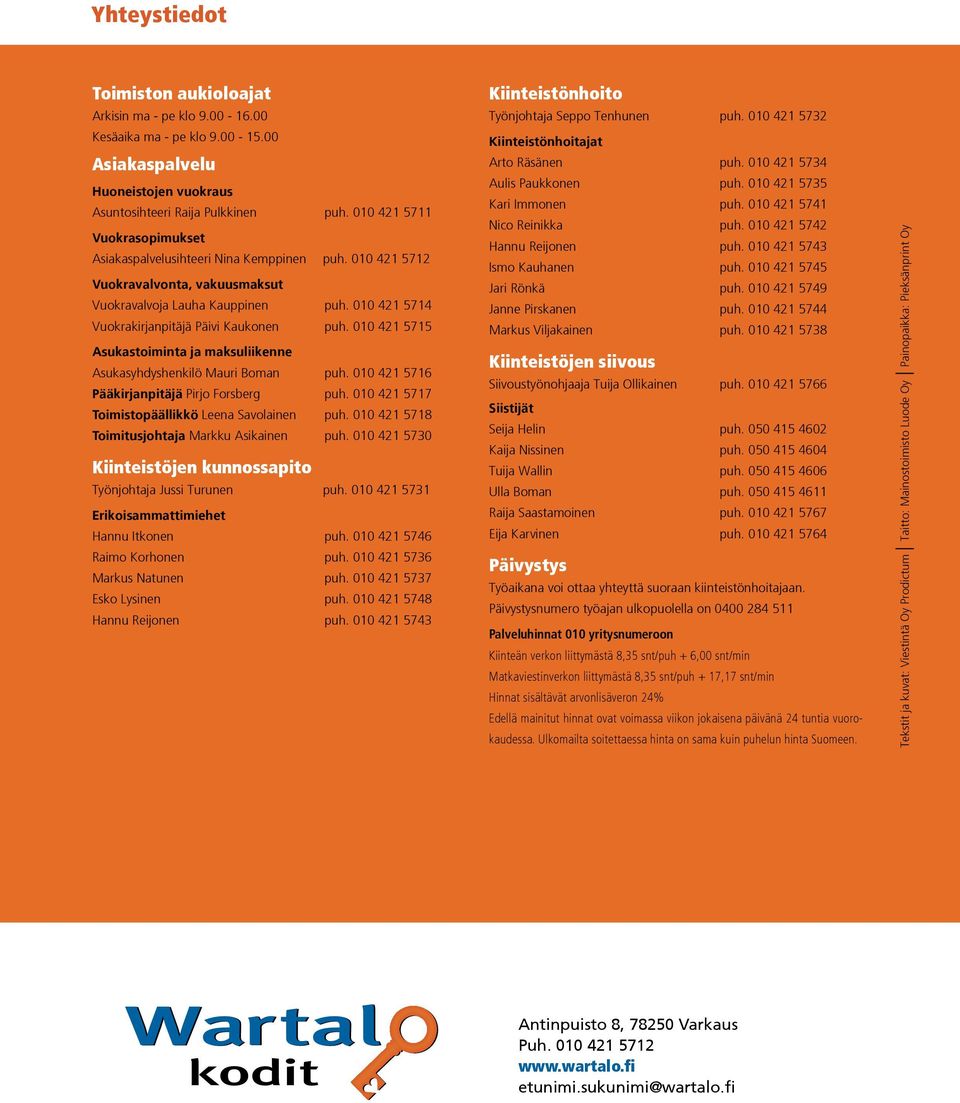 Yhteystiedot

Toimiston aukioloajat
Arkisin ma - pe klo 9.00 - 16.00
Kesäaika ma - pe klo 9.00 - 15.00

Asiakaspalvelu
Huoneistojen vuokraus
Asuntosihteeri Raija Pulkkinen puh. 010 421 5711
Vuokrasopimukset
Asiakaspalvelusihteeri Nina Kemppinen puh. 010 421 5712
Vuokravalvonta, vakuusmaksut
Vuokravalvoja Lauha Kauppinen puh. 010 421 5714
Vuokrakirjanpitäjä Päivi Kaukonen puh. 010 421 5715
Asukastoiminta ja maksuliikenne
Asukasyhdyshenkilö Mauri Boman puh. 010 421 5716
Pääkirjanpitäjä Pirjo Forsberg puh. 010 421 5717
Toimistopäällikkö Leena Savolainen puh. 010 421 5718
Toimitusjohtaja Markku Asikainen puh. 010 421 5730

Kiinteistöjen kunnossapito
Työnjohtaja Jussi Turunen puh. 010 421 5731
Erikoisammattimiehet
Hannu Itkonen puh. 010 421 5746
Raimo Korhonen puh. 010 421 5736
Markus Natunen puh. 010 421 5737
Esko Lysinen puh. 010 421 5748
Hannu Reijonen puh. 010 421 5743

Kiinteistönhoito
Työnjohtaja Seppo Tenhunen puh. 010 421 5732
Kiinteistönhoitajat
Arto Räsänen puh. 010 421 5734
Aulis Paukkonen puh. 010 421 5735
Kari Immonen puh. 010 421 5741
Nico Reinikka puh. 010 421 5742
Hannu Reijonen puh. 010 421 5743
Ismo Kauhanen puh. 010 421 5745
Jari Rönkä puh. 010 421 5749
Janne Pirskanen puh. 010 421 5744
Markus Viljakainen puh. 010 421 5738

Kiinteistöjen siivous
Siivoustyönohjaaja Tuija Ollikainen puh. 010 421 5766
Siistijät
Seija Helin puh. 050 415 4602
Kaija Nissinen puh. 050 415 4604
Tuija Wallin puh. 050 415 4606
Ulla Boman puh. 050 415 4611
Raija Saastamoinen puh. 010 421 5767
Eija Karvinen puh. 010 421 5764

Päivystys
Työaikana voi ottaa yhteyttä suoraan kiinteistönhoitajaan.
Päivystysnumero työajan ulkopuolella on 0400 284 511
Palveluhinnat 010 yritysnumeroon
Kiinteän verkon liittymästä 8,35 snt/puh + 6,00 snt/min
Matkaviestinverkon liittymästä 8,35 snt/puh + 17,17 snt/min
Hinnat sisältävät arvonlisäveron 24%
Edellä mainitut hinnat ovat voimassa viikon jokaisena päivänä 24 tuntia vuorokaudessa. Ulkomailta soitettaessa hinta on sama kuin puhelun hinta Suomeen.

Tekstit ja kuvat: Viestintä Oy Prodictum | Taitto: Mainostoimisto Luode Oy | Painopaikka: Pieksänprint Oy

Wartalo kodit

Antinpuisto 8, 78250 Varkaus
Puh. 010 421 5712
www.wartalo.fi
etunimi.sukunimi@wartalo.fi